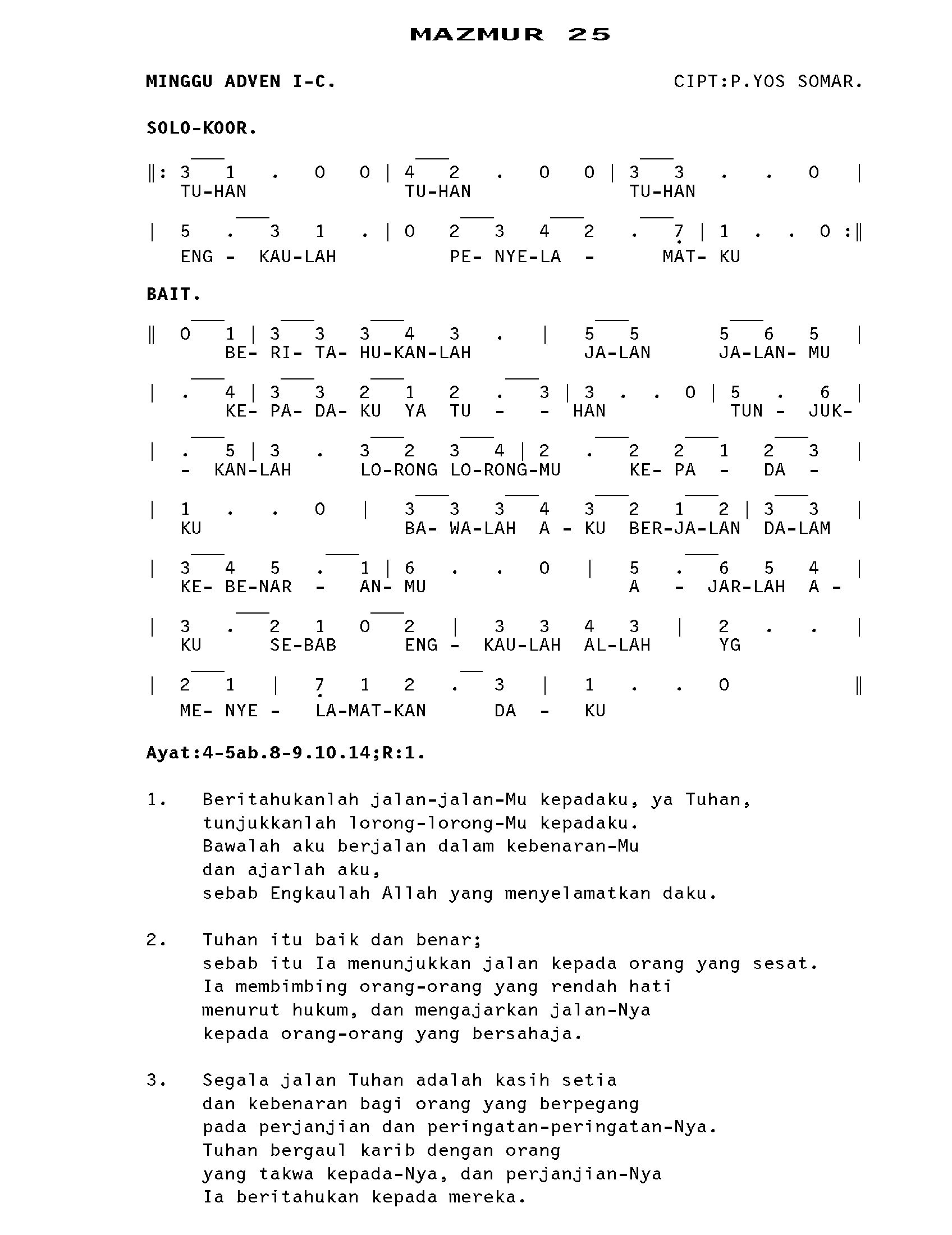 MAZMUR 25

MINGGU ADVEN I-C. CIPT:P.YOS SOMAR.

SOLO-KOOR.

‖: 3 1 . 0 0 | 4 2 . 0 0 | 3 3 . . 0 |
TU-HAN TU-HAN TU-HAN

| 5 . 3 1 . | 0 2 3 4 2 . 7 | 1 . . 0 :‖
ENG - KAU-LAH PE- NYE-LA - MAT- KU

BAIT.

‖ 0 1 | 3 3 3 4 3 . | 5 5 5 6 5 |
BE- RI- TA- HU-KAN-LAH JA-LAN JA-LAN- MU

| . 4 | 3 3 2 1 2 . 3 | 3 . . 0 | 5 . 6 |
KE- PA- DA- KU YA TU - - HAN TUN - JUK-

| . 5 | 3 . 3 2 3 4 | 2 . 2 2 1 2 3 |
- KAN-LAH LO-RONG LO-RONG-MU KE- PA - DA -

| 1 . . 0 | 3 3 3 4 3 2 1 2 | 3 3 |
KU BA- WA-LAH A - KU BER-JA-LAN DA-LAM

| 3 4 5 . 1 | 6 . . 0 | 5 . 6 5 4 |
KE- BE-NAR - AN- MU A - JAR-LAH A -

| 3 . 2 1 0 2 | 3 3 4 3 | 2 . . |
KU SE-BAB ENG - KAU-LAH AL-LAH YG

| 2 1 | 7 1 2 . 3 | 1 . . 0 ‖
ME- NYE - LA-MAT-KAN DA - KU

Ayat:4-5ab.8-9.10.14;R:1.

1. Beritahukanlah jalan-jalan-Mu kepadaku, ya Tuhan,
tunjukkanlah lorong-lorong-Mu kepadaku.
Bawalah aku berjalan dalam kebenaran-Mu
dan ajarlah aku,
sebab Engkaulah Allah yang menyelamatkan daku.

2. Tuhan itu baik dan benar;
sebab itu Ia menunjukkan jalan kepada orang yang sesat.
Ia membimbing orang-orang yang rendah hati
menurut hukum, dan mengajarkan jalan-Nya
kepada orang-orang yang bersahaja.

3. Segala jalan Tuhan adalah kasih setia
dan kebenaran bagi orang yang berpegang
pada perjanjian dan peringatan-peringatan-Nya.
Tuhan bergaul karib dengan orang
yang takwa kepada-Nya, dan perjanjian-Nya
Ia beritahukan kepada mereka.